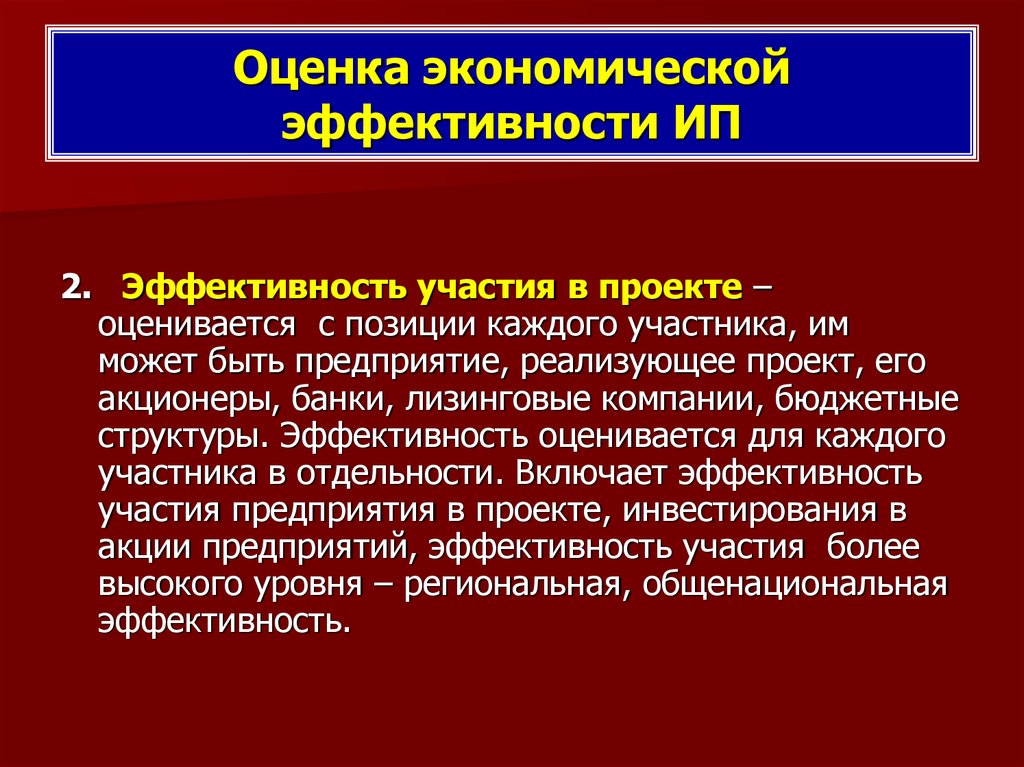 Оценка экономической эффективности ИП

2. Эффективность участия в проекте – оценивается с позиции каждого участника, им может быть предприятие, реализующее проект, его акционеры, банки, лизинговые компании, бюджетные структуры. Эффективность оценивается для каждого участника в отдельности. Включает эффективность участия предприятия в проекте, инвестирования в акции предприятий, эффективность участия более высокого уровня – региональная, общенациональная эффективность.